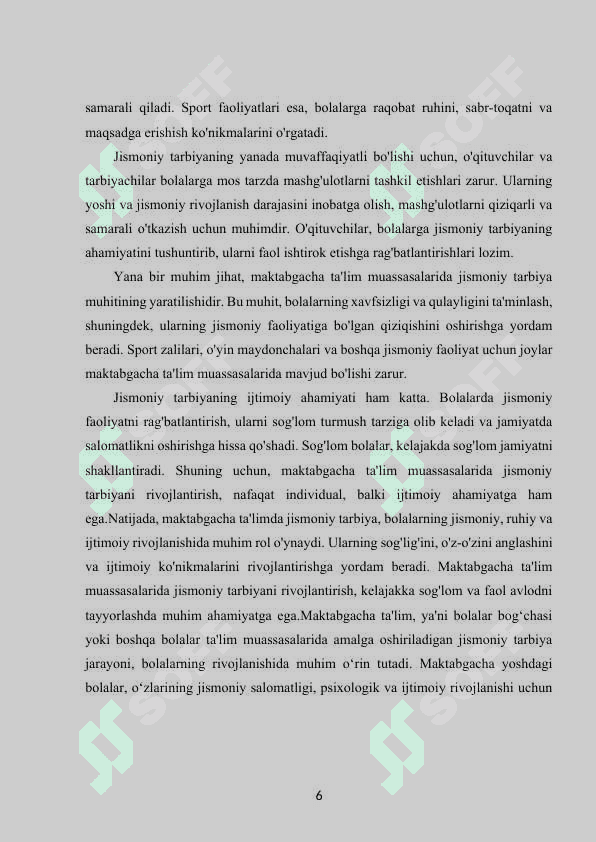 samarali qiladi. Sport faoliyatlari esa, bolalarga raqobat ruhini, sabr-toqatni va maqsadga erishish ko'nikmalarini o'rgatadi.

Jismoniy tarbiyaning yanada muvaffaqiyatli bo'lishi uchun, o'qituvchilar va tarbiyachilar bolalarga mos tarzda mashg'ulotlarni tashkil etishlari zarur. Ularning yoshi va jismoniy rivojlanish darajasini inobatga olish, mashg'ulotlarni qiziqarli va samarali o'tkazish uchun muhimdir. O'qituvchilar, bolalarga jismoniy tarbiyaning ahamiyatini tushuntirib, ularni faol ishtirok etishga rag'batlantirishlari lozim.

Yana bir muhim jihat, maktabgacha ta'lim muassasalarida jismoniy tarbiya muhitining yaratilishidir. Bu muhit, bolalarning xavfsizligi va qulayligini ta'minlash, shuningdek, ularning jismoniy faoliyatiga bo'lgan qiziqishini oshirishga yordam beradi. Sport zalilari, o'yin maydonchalari va boshqa jismoniy faoliyat uchun joylar maktabgacha ta'lim muassasalarida mavjud bo'lishi zarur.

Jismoniy tarbiyaning ijtimoiy ahamiyati ham katta. Bolalarda jismoniy faoliyatni rag'batlantirish, ularni sog'lom turmush tarziga olib keladi va jamiyatda salomatlikni oshirishga hissa qo'shadi. Sog'lom bolalar, kelajakda sog'lom jamiyatni shakllantiradi. Shuning uchun, maktabgacha ta'lim muassasalarida jismoniy tarbiyani rivojlantirish, nafaqat individual, balki ijtimoiy ahamiyatga ham ega.Natijada, maktabgacha ta'limda jismoniy tarbiya, bolalarning jismoniy, ruhiy va ijtimoiy rivojlanishida muhim rol o'ynaydi. Ularning sog'lig'ini, o'z-o'zini anglashini va ijtimoiy ko'nikmalarini rivojlantirishga yordam beradi. Maktabgacha ta'lim muassasalarida jismoniy tarbiyani rivojlantirish, kelajakka sog'lom va faol avlodni tayyorlashda muhim ahamiyatga ega.Maktabgacha ta'lim, ya'ni bolalar bog'chasi yoki boshqa bolalar ta'lim muassasalarida amalga oshiriladigan jismoniy tarbiya jarayoni, bolalarning rivojlanishida muhim o'rin tutadi. Maktabgacha yoshdagi bolalar, o'zlarining jismoniy salomatligi, psixologik va ijtimoiy rivojlanishi uchun

6